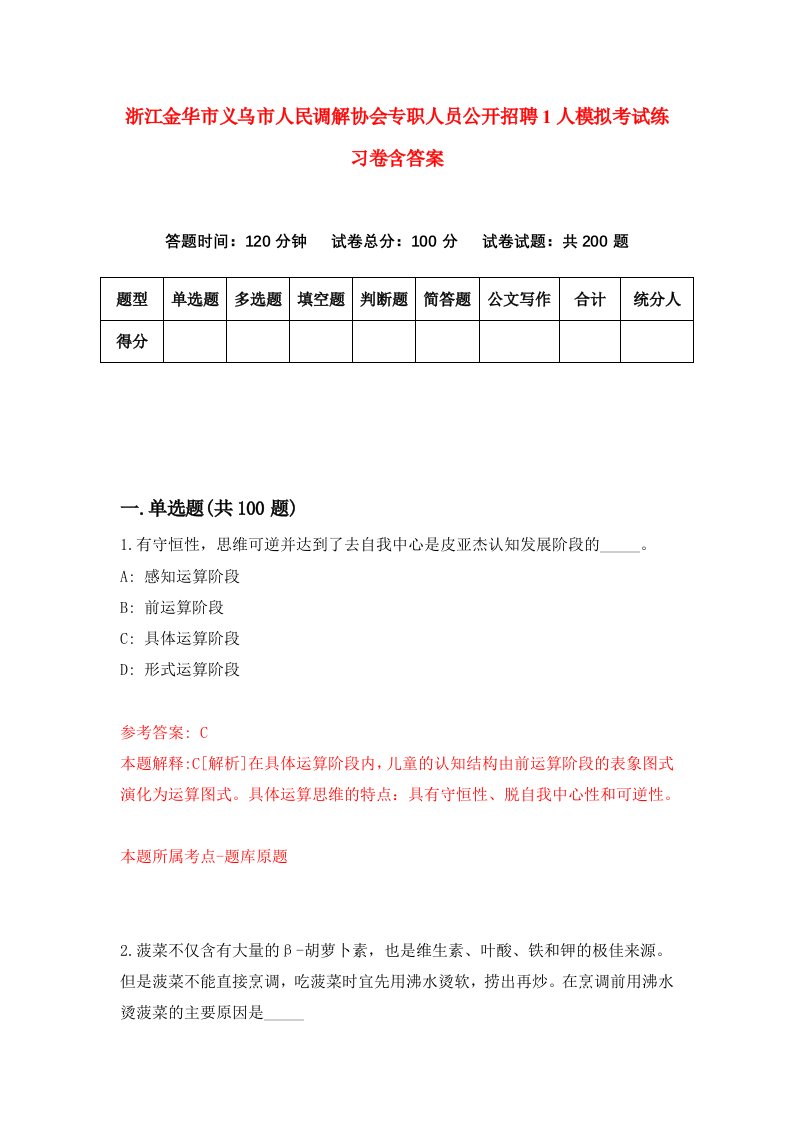 浙江金华市义乌市人民调解协会专职人员公开招聘1人模拟考试练习卷含答案

答题时间：120分钟　试卷总分：100分　试卷试题：共200题

| 题型 | 单选题 | 多选题 | 填空题 | 判断题 | 简答题 | 公文写作 | 合计 | 统分人 |
|---|---|---|---|---|---|---|---|---|
| 得分 | | | | | | | | |

一.单选题(共100题)

1.有守恒性，思维可逆并达到了去自我中心是皮亚杰认知发展阶段的_____。

A: 感知运算阶段

B: 前运算阶段

C: 具体运算阶段

D: 形式运算阶段

参考答案: C

本题解释:C[解析]在具体运算阶段内，儿童的认知结构由前运算阶段的表象图式演化为运算图式。具体运算思维的特点：具有守恒性、脱自我中心性和可逆性。

本题所属考点-题库原题

2.菠菜不仅含有大量的β-胡萝卜素，也是维生素、叶酸、铁和钾的极佳来源。但是菠菜不能直接烹调，吃菠菜时宜先用沸水烫软，捞出再炒。在烹调前用沸水烫菠菜的主要原因是_____